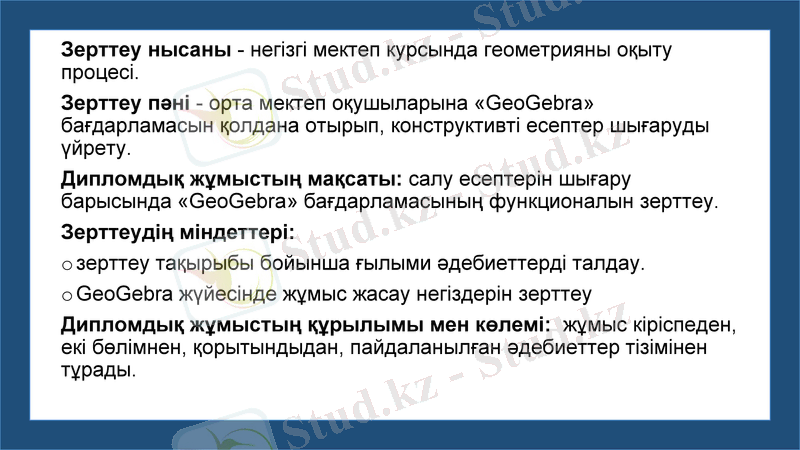 Зерттеу нысаны - негізгі мектеп курсында геометрияны оқыту процесі.

Зерттеу пәні - орта мектеп оқушыларына «GeoGebra» бағдарламасын қолдана отырып, конструктивті есептер шығаруды үйрету.

Дипломдық жұмыстың мақсаты: салу есептерін шығару барысында «GeoGebra» бағдарламасының функционалын зерттеу.

Зерттеудің міндеттері:

o зерттеу тақырыбы бойынша ғылыми әдебиеттерді талдау.

o GeoGebra жүйесінде жұмыс жасау негіздерін зерттеу

Дипломдық жұмыстың құрылымы мен көлемі: жұмыс кіріспеден, екі бөлімнен, қорытындыдан, пайдаланылған әдебиеттер тізімінен тұрады.

Stud.kz - Stud.kz